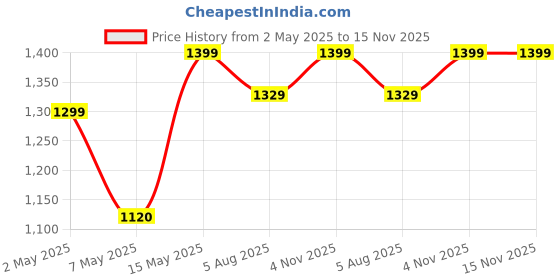 CheapestInIndia.com

Price History from 2 May 2025 to 15 Nov 2025

1,400
1,350
1,30
1,250
1,200
1,150
1,100

1299
1120
1399
1329
1399
1329
1399
1399

2 May 2025
7 May 2025
15 May 2025
5 Aug 2025
4 Nov 2025
5 Aug 2025
4 Nov 2025
15 Nov 2025